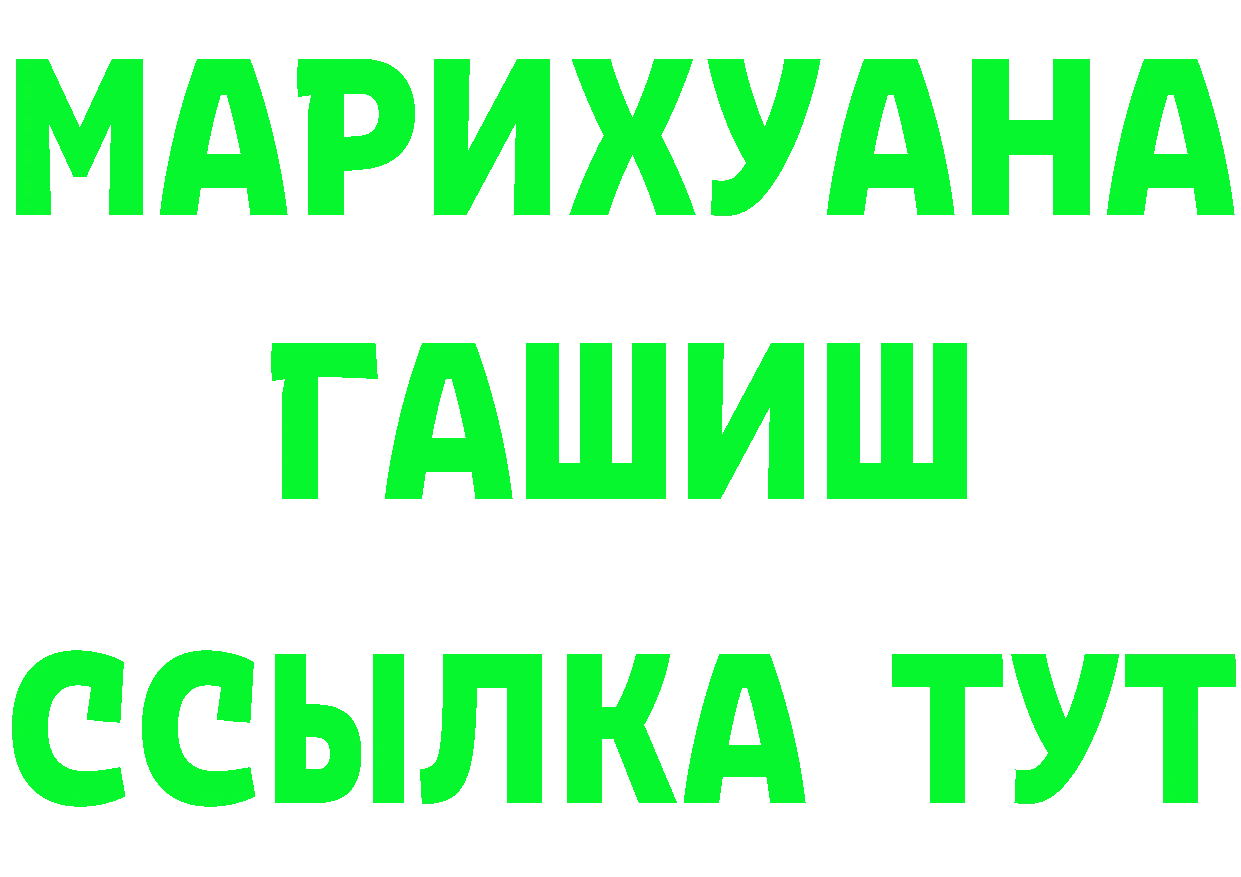 МАРИХУАНА
ГАШИШ
ССЫЛКА ТУТ